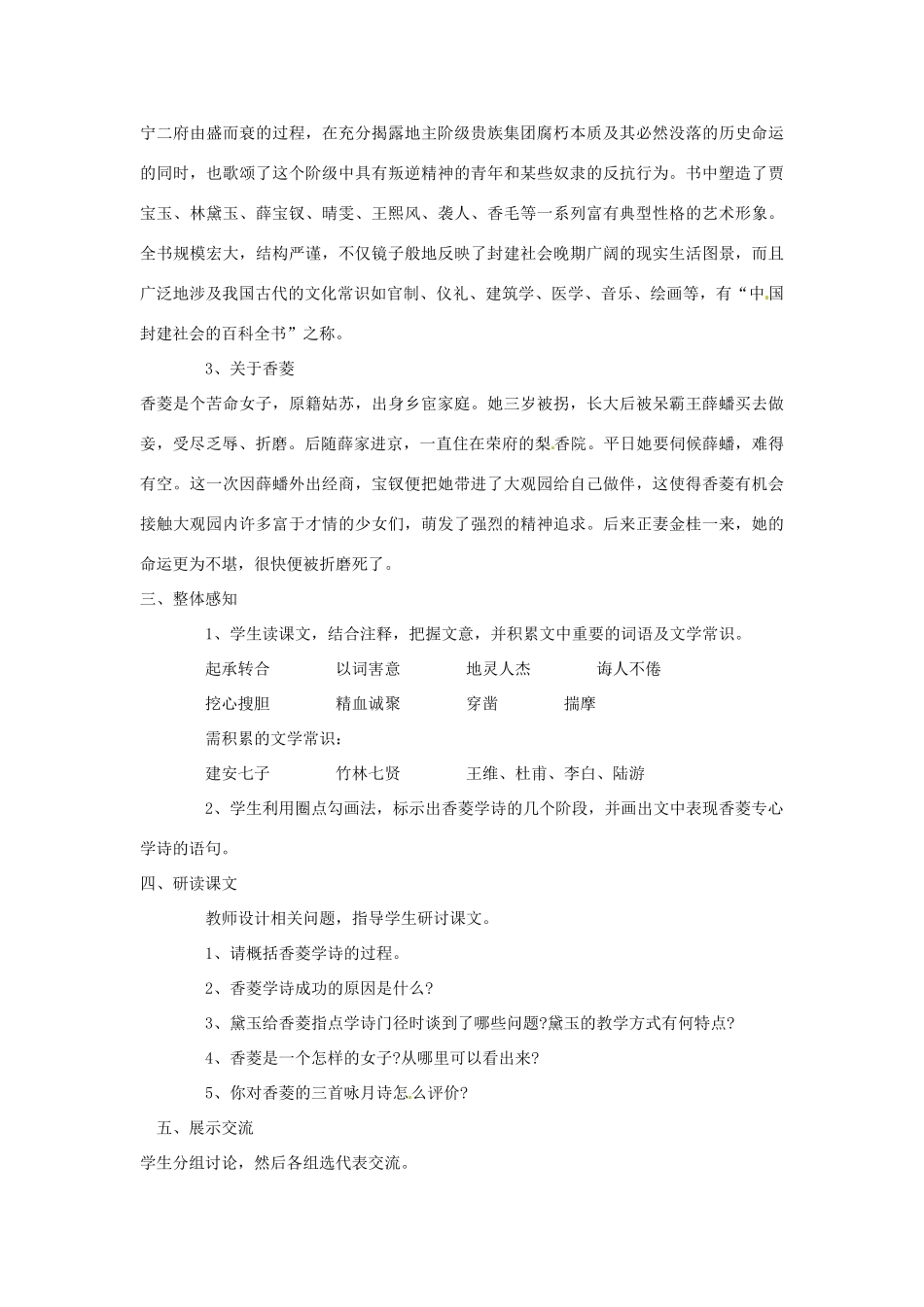 宁二府由盛而衰的过程，在充分揭露地主阶级贵族集团腐朽本质及其必然没落的历史命运的同时，也歌颂了这个阶级中具有叛逆精神的青年和某些奴隶的反抗行为。书中塑造了贾宝玉、林黛玉、薛宝钗、晴雯、王熙凤、袭人、香毛等一系列富有典型性格的艺术形象。全书规模宏大，结构严谨，不仅镜子般地反映了封建社会晚期广阔的现实生活图景，而且广泛地涉及我国古代的文化常识如官制、仪礼、建筑学、医学、音乐、绘画等，有“中国封建社会的百科全书”之称。

3、关于香菱

香菱是个苦命女子，原籍姑苏，出身乡宦家庭。她三岁被拐，长大后被呆霸王薛蟠买去做妾，受尽乏辱、折磨。后随薛家进京，一直住在荣府的梨香院。平日她要伺候薛蟠，难得有空。这一次因薛蟠外出经商，宝钗便把她带进了大观园给自己做伴，这使得香菱有机会接触大观园内许多富于才情的少女们，萌发了强烈的精神追求。后来正妻金桂一来，她的命运更为不堪，很快便被折磨死了。

三、整体感知

1、学生读课文，结合注释，把握文意，并积累文中重要的词语及文学常识。

起承转合　以词害意　地灵人杰　诲人不倦

挖心搜胆　精血诚聚　穿凿　揣摩

需积累的文学常识：

建安七子　竹林七贤　王维、杜甫、李白、陆游

2、学生利用圈点勾画法，标示出香菱学诗的几个阶段，并画出文中表现香菱专心学诗的语句。

四、研读课文

教师设计相关问题，指导学生研讨课文。

1、请概括香菱学诗的过程。

2、香菱学诗成功的原因是什么?

3、黛玉给香菱指点学诗门径时谈到了哪些问题?黛玉的教学方式有何特点?

4、香菱是一个怎样的女子?从哪里可以看出来?

5、你对香菱的三首咏月诗怎么评价?

五、展示交流

学生分组讨论，然后各组选代表交流。